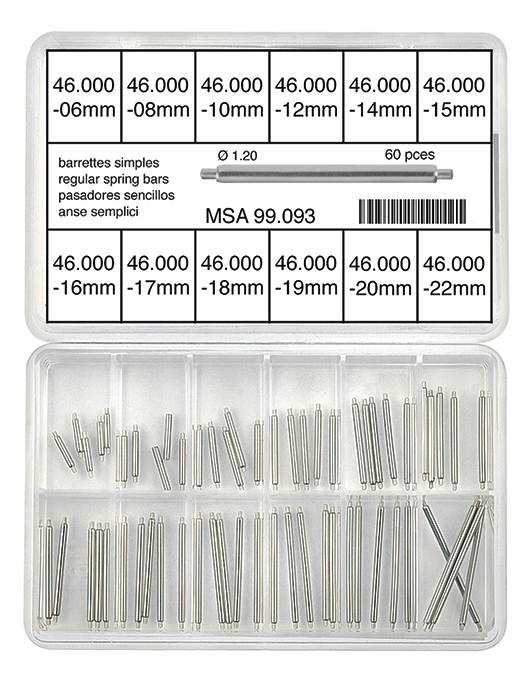 | 46.000 -06mm | 46.000 -08mm | 46.000 -10mm | 46.000 -12mm | 46.000 -14mm | 46.000 -15mm |
|---|---|---|---|---|---|

barrettes simples
regular spring bars
pasadores sencillos
anse semplici

Ø 1.20

60 pces

MSA 99.093

| 46.000 -16mm | 46.000 -17mm | 46.000 -18mm | 46.000 -19mm | 46.000 -20mm | 46.000 -22mm |
|---|---|---|---|---|---|